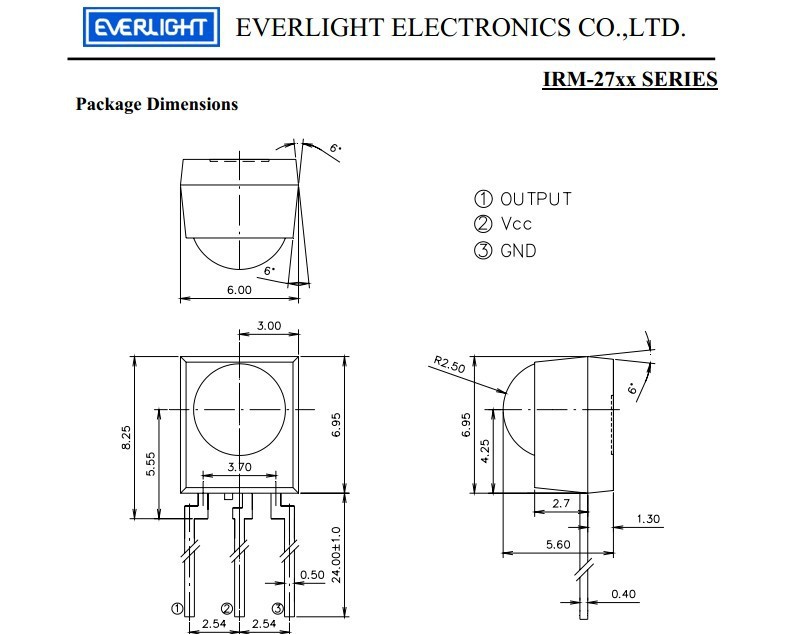 EVERLIGHT EVERLIGHT ELECTRONICS CO.,LTD.

IRM-27xx SERIES

Package Dimensions

6°

6°

6.00

① OUTPUT
② Vcc
③ GND

3.00

8.25

5.55

3.70

6.95

24.00±1.0

0.50

① ② ③

2.54 2.54

R2.50

6°

6.95

4.25

2.7

1.30

5.60

0.40